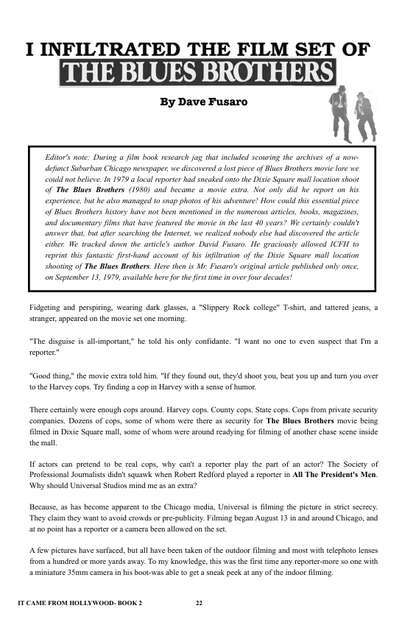 I INFILTRATED THE FILM SET OF
THE BLUES BROTHERS

By Dave Fusaro

Editor's note: During a film book research jag that included scouring the archives of a now-defunct Suburban Chicago newspaper, we discovered a lost piece of Blues Brothers movie lore we could not believe. In 1979 a local reporter had sneaked onto the Dixie Square mall location shoot of The Blues Brothers (1980) and became a movie extra. Not only did he report on his experience, but he also managed to snap photos of his adventure! How could this essential piece of Blues Brothers history have not been mentioned in the numerous articles, books, magazines, and documentary films that have featured the movie in the last 40 years? We certainly couldn't answer that, but after searching the Internet, we realized nobody else had discovered the article either. We tracked down the article's author David Fusaro. He graciously allowed ICFH to reprint this fantastic first-hand account of his infiltration of the Dixie Square mall location shooting of The Blues Brothers. Here then is Mr. Fusaro's original article published only once, on September 13, 1979, available here for the first time in over four decades!

Fidgeting and perspiring, wearing dark glasses, a "Slippery Rock college" T-shirt, and tattered jeans, a stranger, appeared on the movie set one morning.

"The disguise is all-important," he told his only confidante. "I want no one to even suspect that I'm a reporter."

"Good thing," the movie extra told him. "If they found out, they'd shoot you, beat you up and turn you over to the Harvey cops. Try finding a cop in Harvey with a sense of humor.

There certainly were enough cops around. Harvey cops. County cops. State cops. Cops from private security companies. Dozens of cops, some of whom were there as security for The Blues Brothers movie being filmed in Dixie Square mall, some of whom were around readying for filming of another chase scene inside the mall.

If actors can pretend to be real cops, why can't a reporter play the part of an actor? The Society of Professional Journalists didn't squawk when Robert Redford played a reporter in All The President's Men. Why should Universal Studios mind me as an extra?

Because, as has become apparent to the Chicago media, Universal is filming the picture in strict secrecy. They claim they want to avoid crowds or pre-publicity. Filming began August 13 in and around Chicago, and at no point has a reporter or a camera been allowed on the set.

A few pictures have surfaced, but all have been taken of the outdoor filming and most with telephoto lenses from a hundred or more yards away. To my knowledge, this was the first time any reporter-more so one with a miniature 35mm camera in his boot-was able to get a sneak peek at any of the indoor filming.

IT CAME FROM HOLLYWOOD- BOOK 2 22